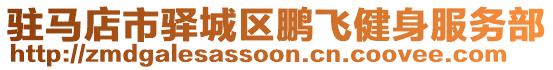 驻马店市驿城区鹏飞健身服务部
http://zmdgalesassoon.cn.coovee.com